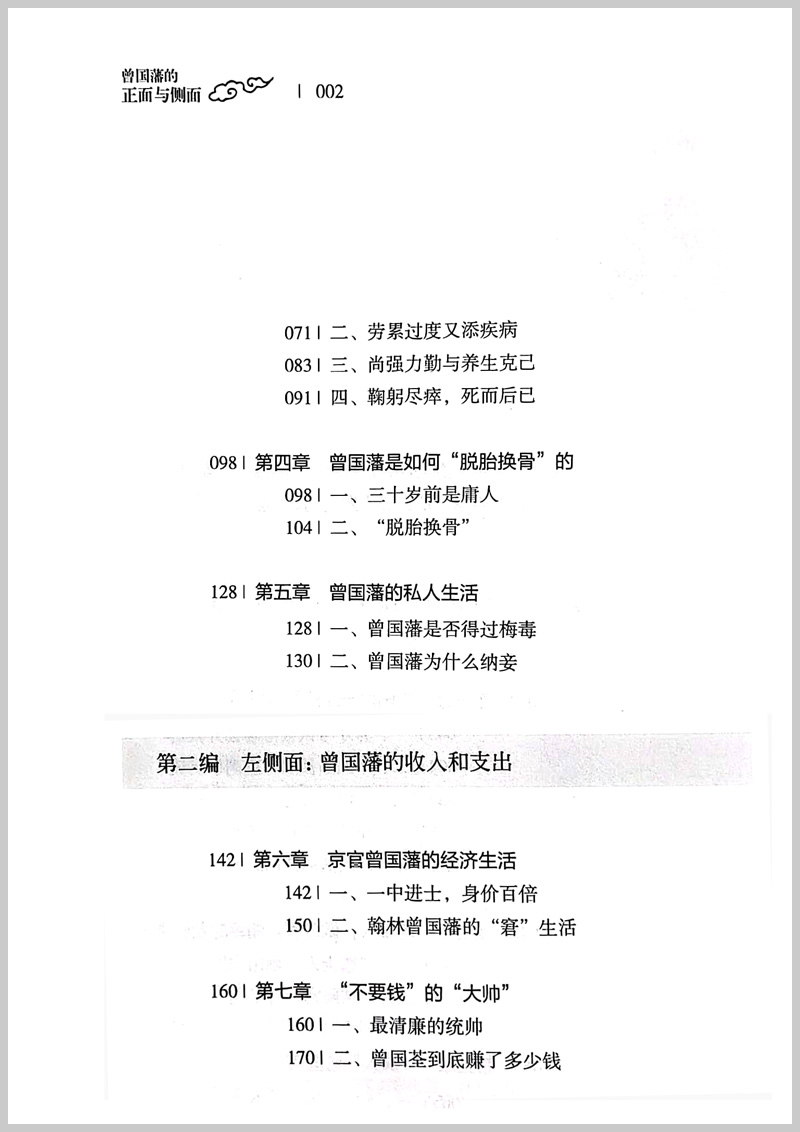 曾国藩的
正面与侧面 | 002

071 | 二、劳累过度又添疾病
083 | 三、尚强力勤与养生克己
091 | 四、鞠躬尽瘁，死而后已

098 | 第四章　曾国藩是如何“脱胎换骨”的
098 | 一、三十岁前是庸人
104 | 二、“脱胎换骨”

128 | 第五章　曾国藩的私人生活
128 | 一、曾国藩是否得过梅毒
130 | 二、曾国藩为什么纳妾

第二编　左侧面：曾国藩的收入和支出

142 | 第六章　京官曾国藩的经济生活
142 | 一、一中进士，身价百倍
150 | 二、翰林曾国藩的“窘”生活

160 | 第七章　“不要钱”的“大帅”
160 | 一、最清廉的统帅
170 | 二、曾国荃到底赚了多少钱